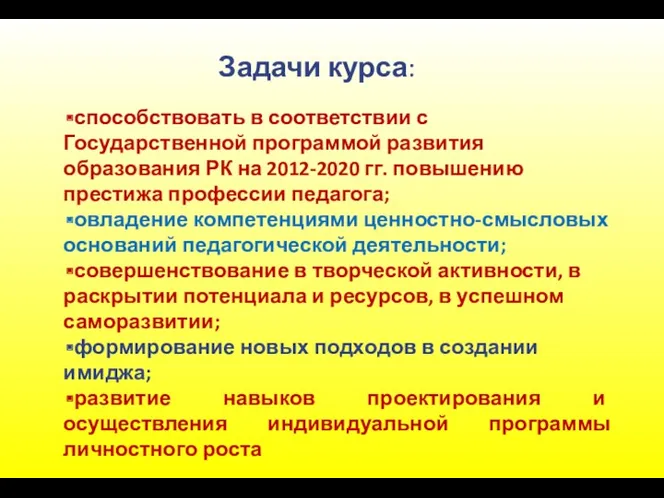 Задачи курса:

▪способствовать в соответствии с Государственной программой развития образования РК на 2012-2020 гг. повышению престижа профессии педагога;
▪овладение компетенциями ценностно-смысловых оснований педагогической деятельности;
▪совершенствование в творческой активности, в раскрытии потенциала и ресурсов, в успешном саморазвитии;
▪формирование новых подходов в создании имиджа;
▪развитие навыков проектирования и осуществления индивидуальной программы личностного роста